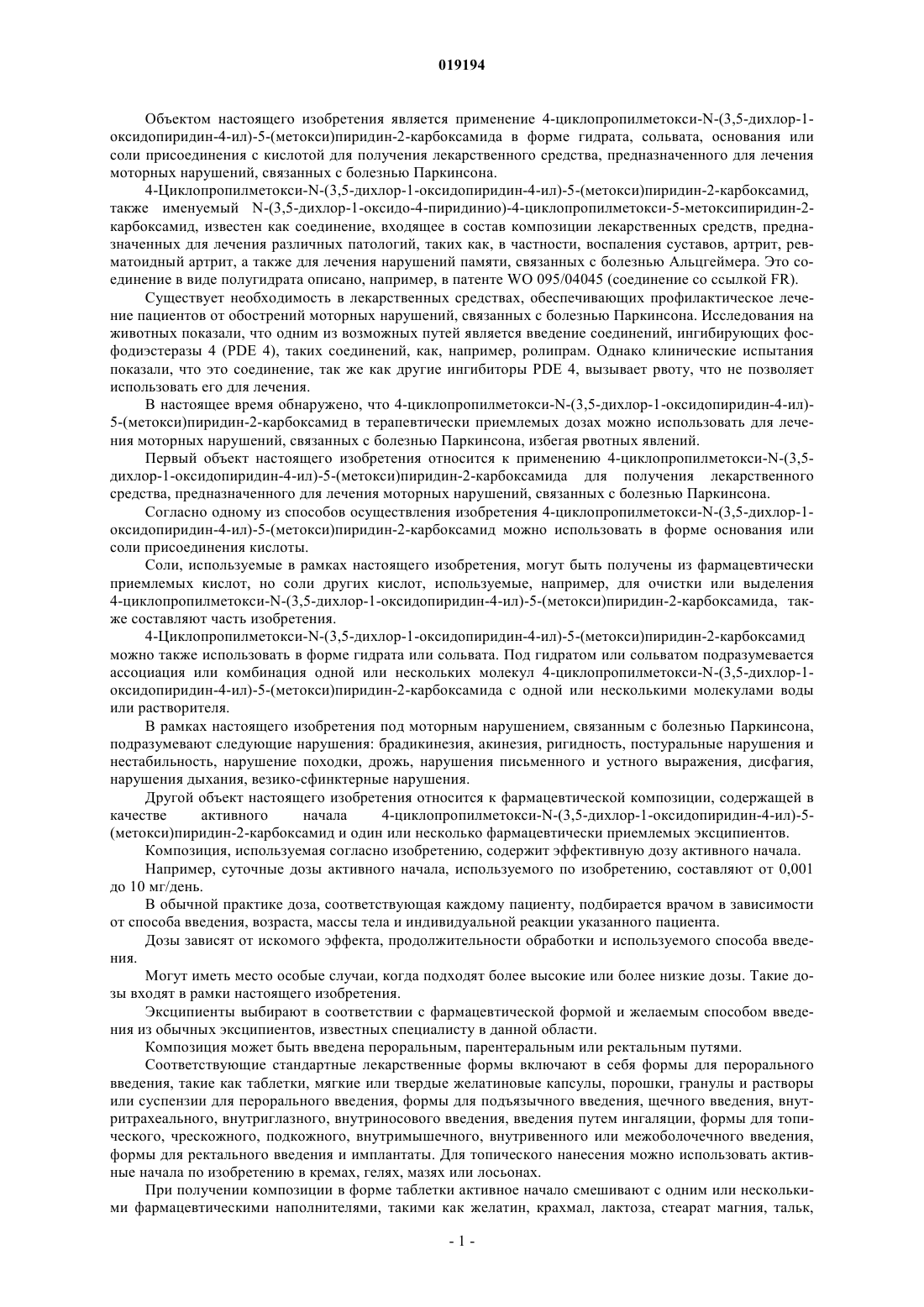 019194

Объектом настоящего изобретения является применение 4-циклопропилметокси-N-(3,5-дихлор-1-оксидопиридин-4-ил)-5-(метокси)пиридин-2-карбоксамида в форме гидрата, сольвата, основания или соли присоединения с кислотой для получения лекарственного средства, предназначенного для лечения моторных нарушений, связанных с болезнью Паркинсона.

4-Циклопропилметокси-N-(3,5-дихлор-1-оксидопиридин-4-ил)-5-(метокси)пиридин-2-карбоксамид, также именуемый N-(3,5-дихлор-1-оксидо-4-пиридинио)-4-циклопропилметокси-5-метоксипиридин-2-карбоксамид, известен как соединение, входящее в состав композиции лекарственных средств, предназначенных для лечения различных патологий, таких как, в частности, воспаления суставов, артрит, ревматоидный артрит, а также для лечения нарушений памяти, связанных с болезнью Альцгеймера. Это соединение в виде полугидрата описано, например, в патенте WO 095/04045 (соединение со ссылкой FR).

Существует необходимость в лекарственных средствах, обеспечивающих профилактическое лечение пациентов от обострений моторных нарушений, связанных с болезнью Паркинсона. Исследования на животных показали, что одним из возможных путей является введение соединений, ингибирующих фосфодиэстеразы 4 (PDE 4), таких соединений, как, например, ролипрам. Однако клинические испытания показали, что это соединение, так же как другие ингибиторы PDE 4, вызывает рвоту, что не позволяет использовать его для лечения.

В настоящее время обнаружено, что 4-циклопропилметокси-N-(3,5-дихлор-1-оксидопиридин-4-ил)-5-(метокси)пиридин-2-карбоксамид в терапевтически приемлемых дозах можно использовать для лечения моторных нарушений, связанных с болезнью Паркинсона, избегая рвотных явлений.

Первый объект настоящего изобретения относится к применению 4-циклопропилметокси-N-(3,5-дихлор-1-оксидопиридин-4-ил)-5-(метокси)пиридин-2-карбоксамида для получения лекарственного средства, предназначенного для лечения моторных нарушений, связанных с болезнью Паркинсона.

Согласно одному из способов осуществления изобретения 4-циклопропилметокси-N-(3,5-дихлор-1-оксидопиридин-4-ил)-5-(метокси)пиридин-2-карбоксамид можно использовать в форме основания или соли присоединения кислоты.

Соли, используемые в рамках настоящего изобретения, могут быть получены из фармацевтически приемлемых кислот, но соли других кислот, используемые, например, для очистки или выделения 4-циклопропилметокси-N-(3,5-дихлор-1-оксидопиридин-4-ил)-5-(метокси)пиридин-2-карбоксамида, также составляют часть изобретения.

4-Циклопропилметокси-N-(3,5-дихлор-1-оксидопиридин-4-ил)-5-(метокси)пиридин-2-карбоксамид можно также использовать в форме гидрата или сольвата. Под гидратом или сольватом подразумевается ассоциация или комбинация одной или нескольких молекул 4-циклопропилметокси-N-(3,5-дихлор-1-оксидопиридин-4-ил)-5-(метокси)пиридин-2-карбоксамида с одной или несколькими молекулами воды или растворителя.

В рамках настоящего изобретения под моторным нарушением, связанным с болезнью Паркинсона, подразумевают следующие нарушения: брадикинезия, акинезия, ригидность, постуральные нарушения и нестабильность, нарушение походки, дрожь, нарушения письменного и устного выражения, дисфагия, нарушения дыхания, везико-сфинктерные нарушения.

Другой объект настоящего изобретения относится к фармацевтической композиции, содержащей в качестве активного начала 4-циклопропилметокси-N-(3,5-дихлор-1-оксидопиридин-4-ил)-5-(метокси)пиридин-2-карбоксамид и один или несколько фармацевтически приемлемых эксципиентов.

Композиция, используемая согласно изобретению, содержит эффективную дозу активного начала.

Например, суточные дозы активного начала, используемого по изобретению, составляют от 0,001 до 10 мг/день.

В обычной практике доза, соответствующая каждому пациенту, подбирается врачом в зависимости от способа введения, возраста, массы тела и индивидуальной реакции указанного пациента.

Дозы зависят от искомого эффекта, продолжительности обработки и используемого способа введения.

Могут иметь место особые случаи, когда подходят более высокие или более низкие дозы. Такие дозы входят в рамки настоящего изобретения.

Эксципиенты выбирают в соответствии с фармацевтической формой и желаемым способом введения из обычных эксципиентов, известных специалисту в данной области.

Композиция может быть введена пероральным, парентеральным или ректальным путями.

Соответствующие стандартные лекарственные формы включают в себя формы для перорального введения, такие как таблетки, мягкие или твердые желатиновые капсулы, порошки, гранулы и растворы или суспензии для перорального введения, формы для подъязычного введения, щечного введения, внутритрахеального, внутриглазного, внутриносового введения, введения путем ингаляции, формы для топического, чрескожного, подкожного, внутримышечного, внутривенного или межоболочечного введения, формы для ректального введения и имплантаты. Для топического нанесения можно использовать активные начала по изобретению в кремах, гелях, мазях или лосьонах.

При получении композиции в форме таблетки активное начало смешивают с одним или несколькими фармацевтическими наполнителями, такими как желатин, крахмал, лактоза, стеарат магния, тальк,

- 1 -